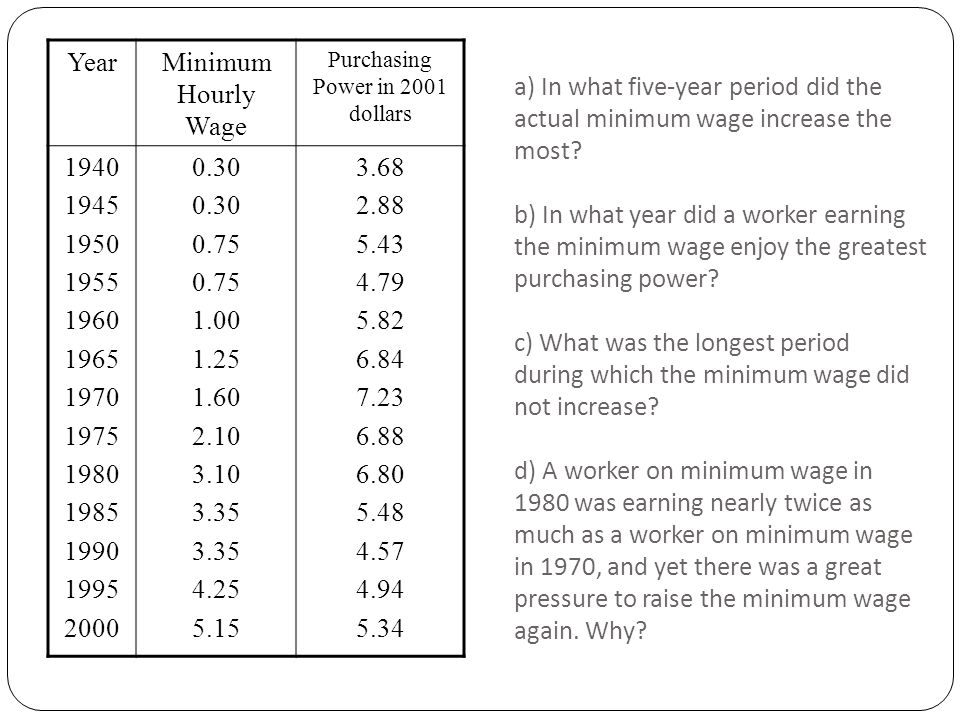 | Year | Minimum Hourly Wage | Purchasing Power in 2001 dollars |
|---|---|---|
| 1940 | 0.30 | 3.68 |
| 1945 | 0.30 | 2.88 |
| 1950 | 0.75 | 5.43 |
| 1955 | 0.75 | 4.79 |
| 1960 | 1.00 | 5.82 |
| 1965 | 1.25 | 6.84 |
| 1970 | 1.60 | 7.23 |
| 1975 | 2.10 | 6.88 |
| 1980 | 3.10 | 6.80 |
| 1985 | 3.35 | 5.48 |
| 1990 | 3.35 | 4.57 |
| 1995 | 4.25 | 4.94 |
| 2000 | 5.15 | 5.34 |

a) In what five-year period did the actual minimum wage increase the most?

b) In what year did a worker earning the minimum wage enjoy the greatest purchasing power?

c) What was the longest period during which the minimum wage did not increase?

d) A worker on minimum wage in 1980 was earning nearly twice as much as a worker on minimum wage in 1970, and yet there was a great pressure to raise the minimum wage again. Why?